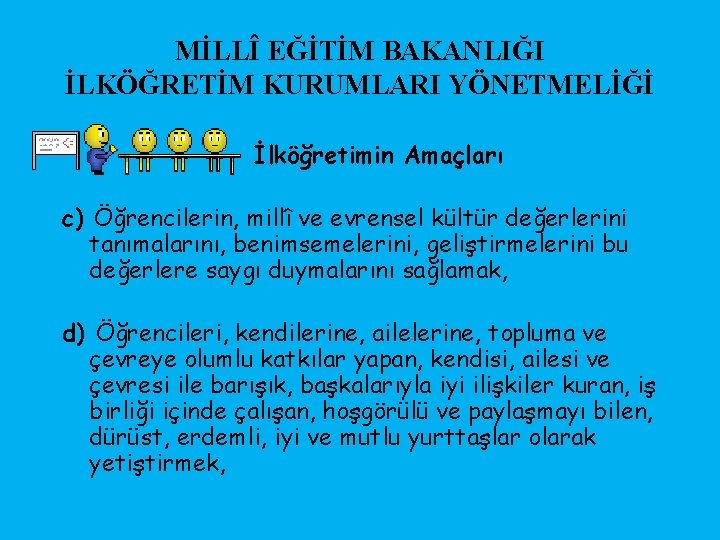 MİLLÎ EĞİTİM BAKANLIĞI
İLKÖĞRETİM KURUMLARI YÖNETMELİĞİ

İlköğretimin Amaçları

c) Öğrencilerin, millî ve evrensel kültür değerlerini tanımalarını, benimsemelerini, geliştirmelerini bu değerlere saygı duymalarını sağlamak,

d) Öğrencileri, kendilerine, ailelerine, topluma ve çevreye olumlu katkılar yapan, kendisi, ailesi ve çevresi ile barışık, başkalarıyla iyi ilişkiler kuran, iş birliği içinde çalışan, hoşgörülü ve paylaşmayı bilen, dürüst, erdemli, iyi ve mutlu yurttaşlar olarak yetiştirmek,